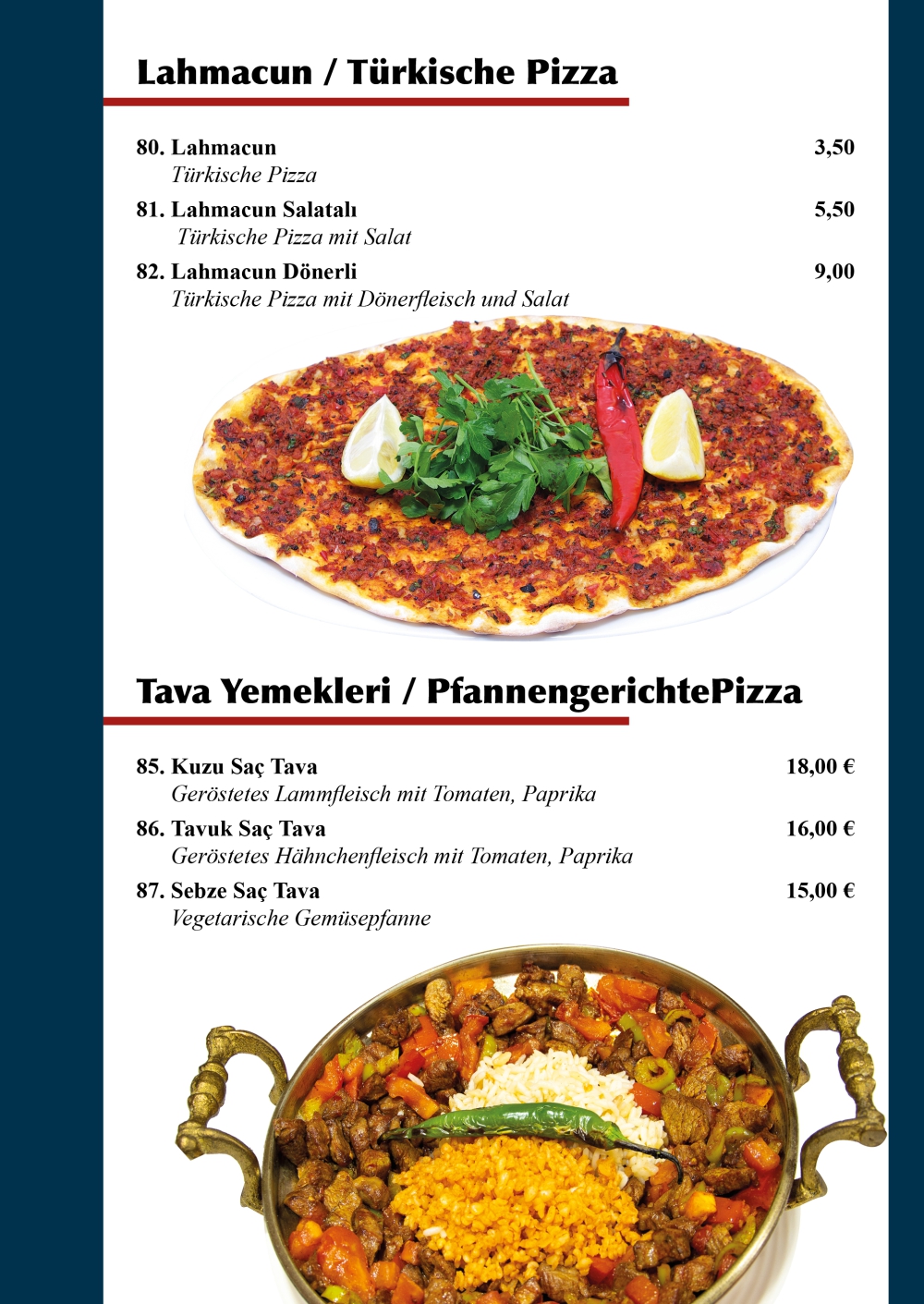 Lahmacun / Türkische Pizza

80. Lahmacun 3,50
Türkische Pizza

81. Lahmacun Salatalı 5,50
Türkische Pizza mit Salat

82. Lahmacun Dönerli 9,00
Türkische Pizza mit Dönerfleisch und Salat

Tava Yemekleri / PfannengerichtePizza

85. Kuzu Saç Tava 18,00 €
Geröstetes Lammfleisch mit Tomaten, Paprika

86. Tavuk Saç Tava 16,00 €
Geröstetes Hähnchenfleisch mit Tomaten, Paprika

87. Sebze Saç Tava 15,00 €
Vegetarische Gemüsepfanne